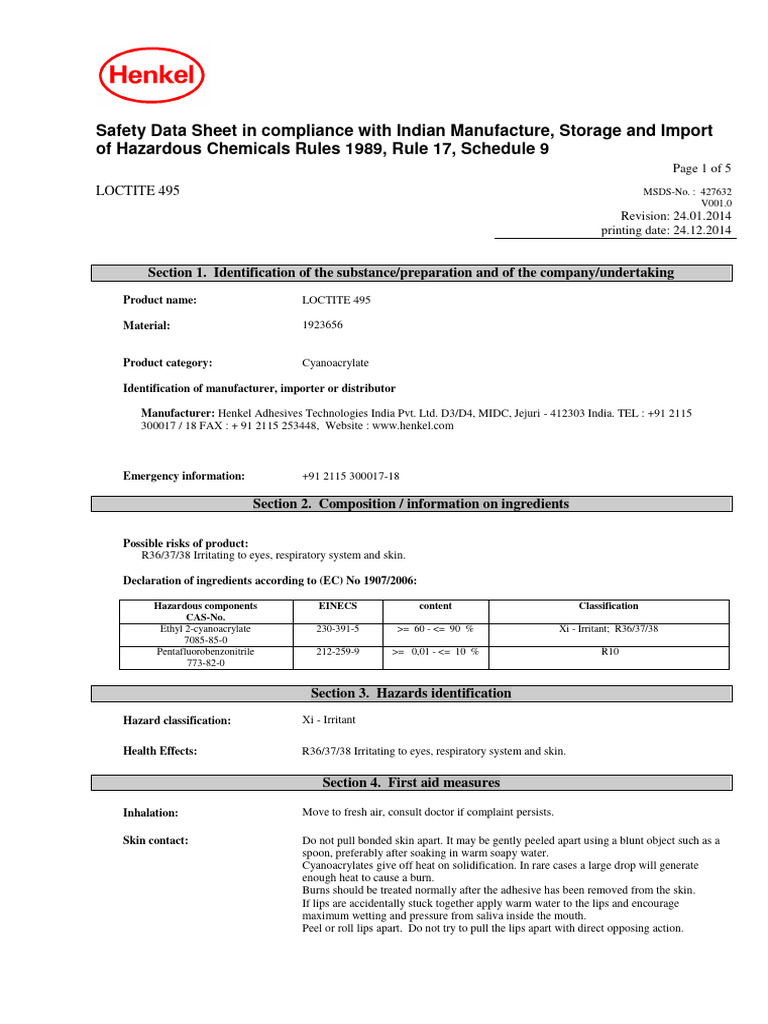 Henkel

Safety Data Sheet in compliance with Indian Manufacture, Storage and Import of Hazardous Chemicals Rules 1989, Rule 17, Schedule 9

Page 1 of 5

LOCTITE 495

MSDS-No. : 427632
V001.0
Revision: 24.01.2014
printing date: 24.12.2014

Section 1. Identification of the substance/preparation and of the company/undertaking

Product name: LOCTITE 495

Material: 1923656

Product category: Cyanoacrylate

Identification of manufacturer, importer or distributor

Manufacturer: Henkel Adhesives Technologies India Pvt. Ltd. D3/D4, MIDC, Jejuri - 412303 India. TEL : +91 2115 300017 / 18 FAX : + 91 2115 253448, Website : www.henkel.com

Emergency information: +91 2115 300017-18

Section 2. Composition / information on ingredients

Possible risks of product:
R36/37/38 Irritating to eyes, respiratory system and skin.

Declaration of ingredients according to (EC) No 1907/2006:

| Hazardous components CAS-No. | EINECS | content | Classification |
|---|---|---|---|
| Ethyl 2-cyanoacrylate 7085-85-0 | 230-391-5 | >= 60 - <= 90 % | Xi - Irritant; R36/37/38 |
| Pentafluorobenzonitrile 773-82-0 | 212-259-9 | >= 0,01 - <= 10 % | R10 |

Section 3. Hazards identification

Hazard classification: Xi - Irritant

Health Effects: R36/37/38 Irritating to eyes, respiratory system and skin.

Section 4. First aid measures

Inhalation: Move to fresh air, consult doctor if complaint persists.

Skin contact: Do not pull bonded skin apart. It may be gently peeled apart using a blunt object such as a spoon, preferably after soaking in warm soapy water.
Cyanoacrylates give off heat on solidification. In rare cases a large drop will generate enough heat to cause a burn.
Burns should be treated normally after the adhesive has been removed from the skin.
If lips are accidentally stuck together apply warm water to the lips and encourage maximum wetting and pressure from saliva inside the mouth.
Peel or roll lips apart. Do not try to pull the lips apart with direct opposing action.